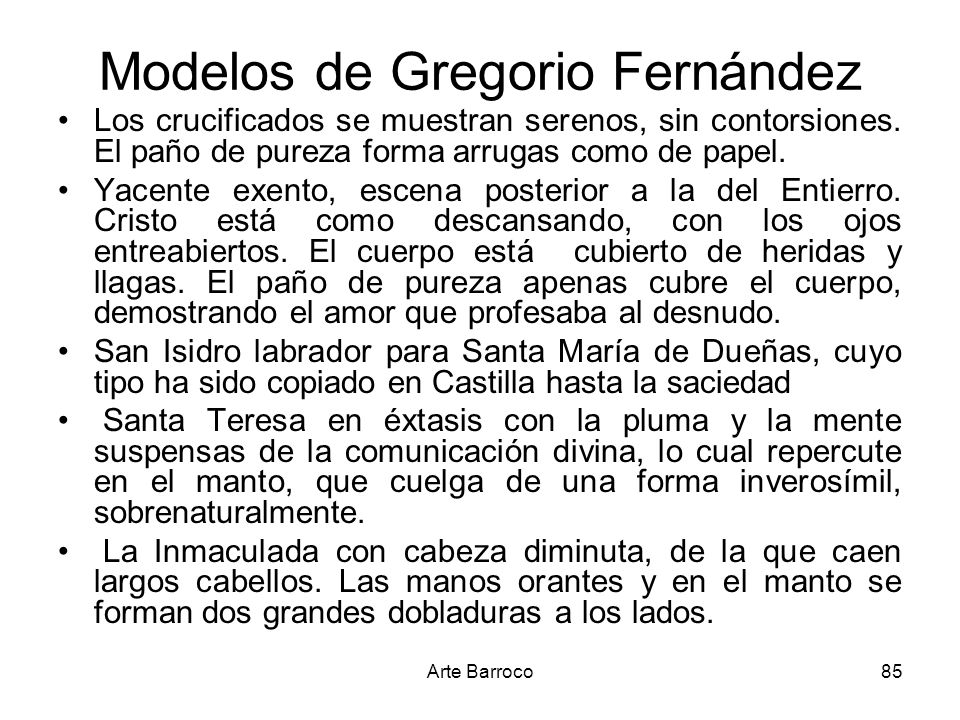 Modelos de Gregorio Fernández

• Los crucificados se muestran serenos, sin contorsiones. El paño de pureza forma arrugas como de papel.

• Yacente exento, escena posterior a la del Entierro. Cristo está como descansando, con los ojos entreabiertos. El cuerpo está cubierto de heridas y llagas. El paño de pureza apenas cubre el cuerpo, demostrando el amor que profesaba al desnudo.

• San Isidro labrador para Santa María de Dueñas, cuyo tipo ha sido copiado en Castilla hasta la saciedad

• Santa Teresa en éxtasis con la pluma y la mente suspensas de la comunicación divina, lo cual repercute en el manto, que cuelga de una forma inverosímil, sobrenaturalmente.

• La Inmaculada con cabeza diminuta, de la que caen largos cabellos. Las manos orantes y en el manto se forman dos grandes dobladuras a los lados.

Arte Barroco

85